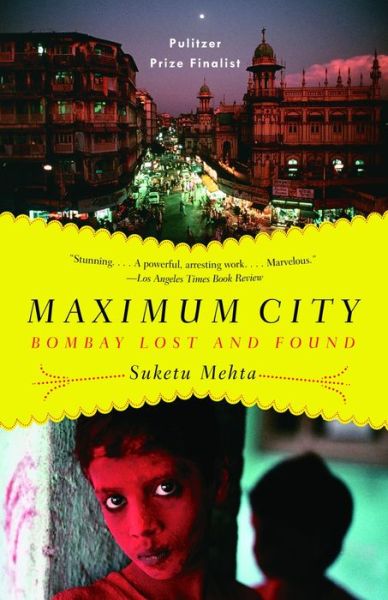 Pulitzer Prize Finalist

"Stunning. . . . A powerful, arresting work. . . . Marvelous."
—Los Angeles Times Book Review

MAXIMUM CITY

BOMBAY LOST AND FOUND

Suketu Mehta